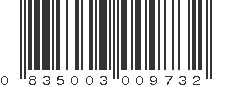 0 835003 009732